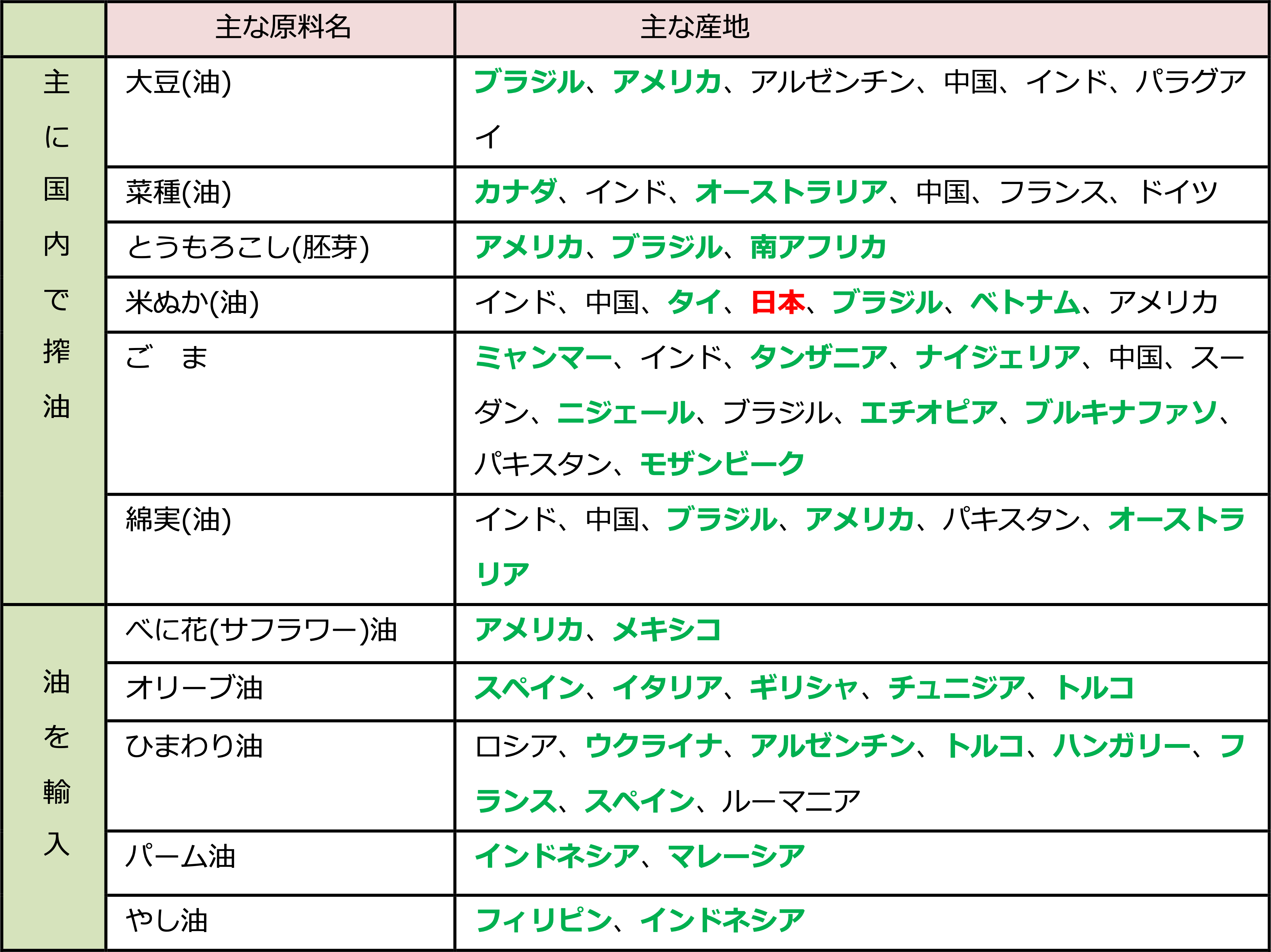 |  | 主な原料名 | 主な産地 |
|---|---|---|
| 主に国内で搾油 | 大豆(油) | ブラジル、アメリカ、アルゼンチン、中国、インド、パラグアイ |
|  | 菜種(油) | カナダ、インド、オーストラリア、中国、フランス、ドイツ |
|  | とうもろこし(胚芽) | アメリカ、ブラジル、南アフリカ |
|  | 米ぬか(油) | インド、中国、タイ、日本、ブラジル、ベトナム、アメリカ |
|  | ご　ま | ミャンマー、インド、タンザニア、ナイジェリア、中国、スーダン、ニジェール、ブラジル、エチオピア、ブルキナファソ、パキスタン、モザンビーク |
|  | 綿実(油) | インド、中国、ブラジル、アメリカ、パキスタン、オーストラリア |
| 油を輸入 | べに花(サフラワー)油 | アメリカ、メキシコ |
|  | オリーブ油 | スペイン、イタリア、ギリシャ、チュニジア、トルコ |
|  | ひまわり油 | ロシア、ウクライナ、アルゼンチン、トルコ、ハンガリー、フランス、スペイン、ルーマニア |
|  | パーム油 | インドネシア、マレーシア |
|  | やし油 | フィリピン、インドネシア |